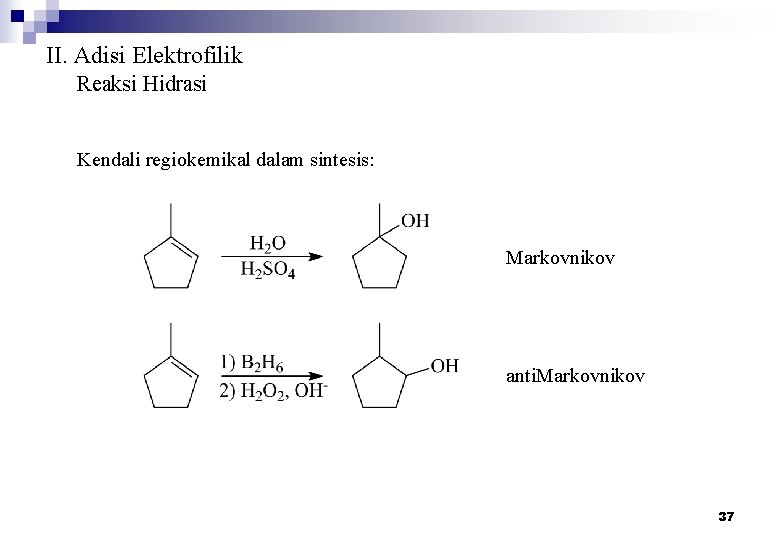 II. Adisi Elektrofilik

Reaksi Hidrasi

Kendali regiokemikal dalam sintesis:

$H_2O$
$H_2SO_4$

OH

Markovnikov

1) $B_2H_6$
2) $H_2O_2$, $OH^-$

OH

antiMarkovnikov

37